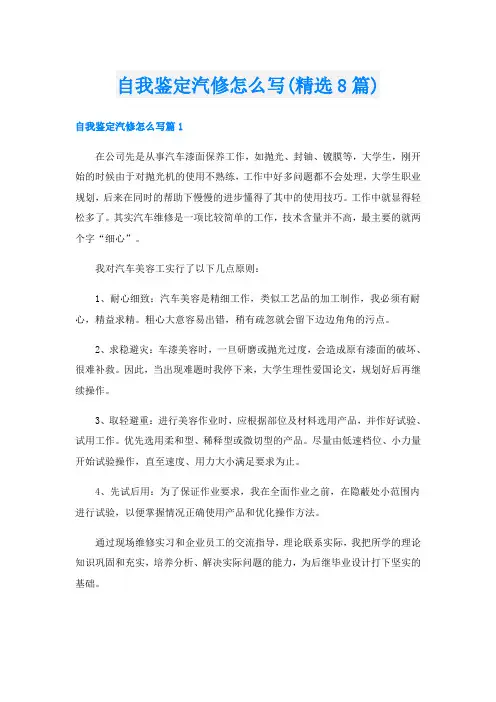 自我鉴定汽修怎么写(精选8篇)

自我鉴定汽修怎么写篇1

在公司先是从事汽车漆面保养工作，如抛光、封釉、镀膜等，大学生，刚开始的时候由于对抛光机的使用不熟练，工作中好多问题都不会处理，大学生职业规划，后来在同时的帮助下慢慢的进步懂得了其中的使用技巧。工作中就显得轻松多了。其实汽车维修是一项比较简单的工作，技术含量并不高，最主要的就两个字“细心”。

我对汽车美容工实行了以下几点原则：

1、耐心细致：汽车美容是精细工作，类似工艺品的加工制作，我必须有耐心，精益求精。粗心大意容易出错，稍有疏忽就会留下边边角角的污点。

2、求稳避灾：车漆美容时，一旦研磨或抛光过度，会造成原有漆面的破坏、很难补救。因此，当出现难题时我停下来，大学生理性爱国论文，规划好后再继续操作。

3、取轻避重：进行美容作业时，应根据部位及材料选用产品，并作好试验、试用工作。优先选用柔和型、稀释型或微切型的产品。尽量由低速档位、小力量开始试验操作，直至速度、用力大小满足要求为止。

4、先试后用：为了保证作业要求，我在全面作业之前，在隐蔽处小范围内进行试验，以便掌握情况正确使用产品和优化操作方法。

通过现场维修实习和企业员工的交流指导，理论联系实际，我把所学的理论知识巩固和充实，培养分析、解决实际问题的能力，为后继毕业设计打下坚实的基础。